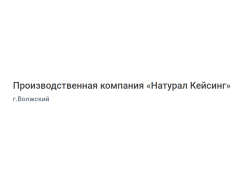 Производственная компания «Натурал Кейсинг»

г.Волжский